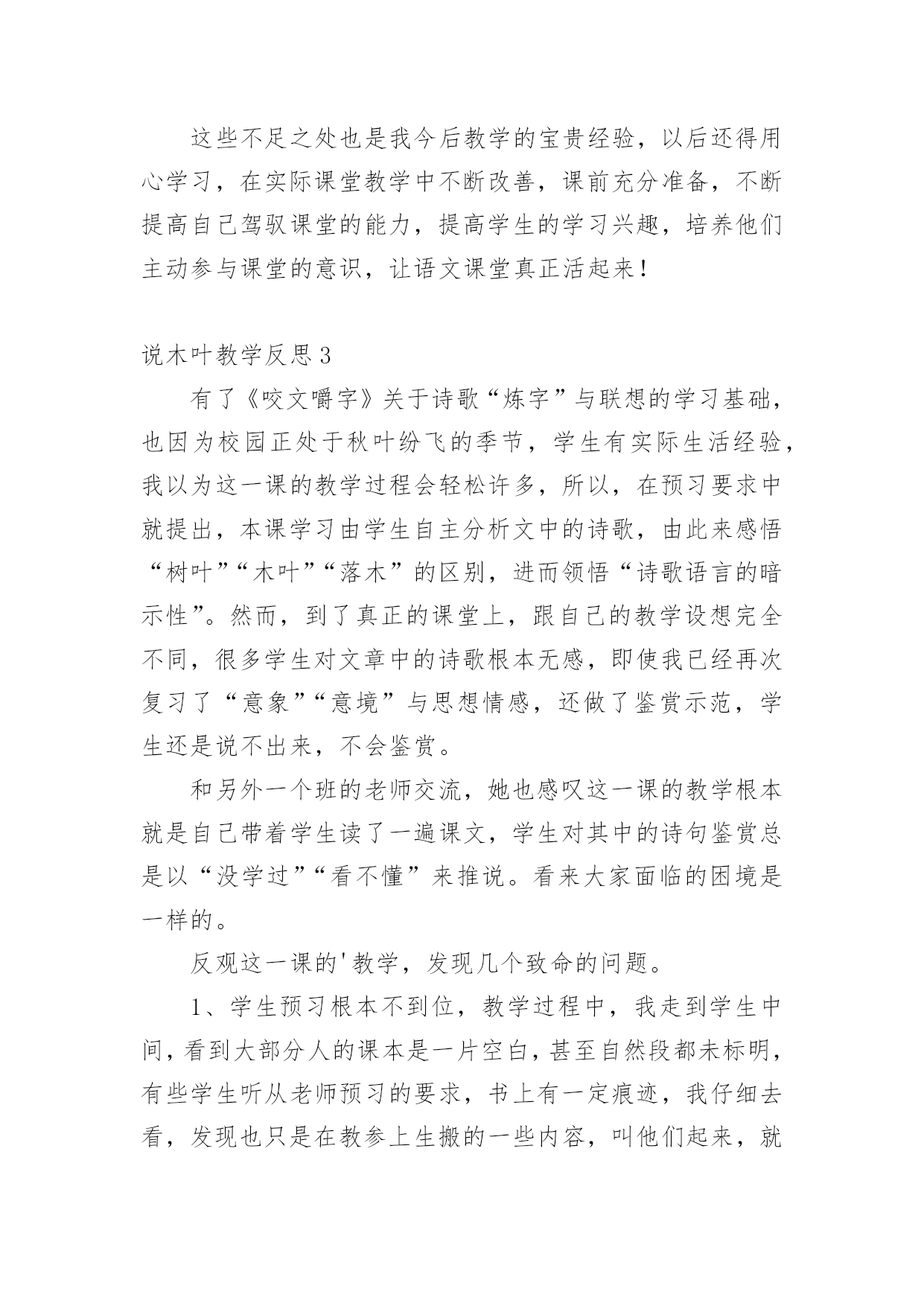 这些不足之处也是我今后教学的宝贵经验，以后还得用心学习，在实际课堂教学中不断改善，课前充分准备，不断提高自己驾驭课堂的能力，提高学生的学习兴趣，培养他们主动参与课堂的意识，让语文课堂真正活起来！

说木叶教学反思3

有了《咬文嚼字》关于诗歌“炼字”与联想的学习基础，也因为校园正处于秋叶纷飞的季节，学生有实际生活经验，我以为这一课的教学过程会轻松许多，所以，在预习要求中就提出，本课学习由学生自主分析文中的诗歌，由此来感悟“树叶”“木叶”“落木”的区别，进而领悟“诗歌语言的暗示性”。然而，到了真正的课堂上，跟自己的教学设想完全不同，很多学生对文章中的诗歌根本无感，即使我已经再次复习了“意象”“意境”与思想情感，还做了鉴赏示范，学生还是说不出来，不会鉴赏。

和另外一个班的老师交流，她也感叹这一课的教学根本就是自己带着学生读了一遍课文，学生对其中的诗句鉴赏总是以“没学过”“看不懂”来推说。看来大家面临的困境是一样的。

反观这一课的'教学，发现几个致命的问题。

1、学生预习根本不到位，教学过程中，我走到学生中间，看到大部分人的课本是一片空白，甚至自然段都未标明，有些学生听从老师预习的要求，书上有一定痕迹，我仔细去看，发现也只是在教参上生搬的一些内容，叫他们起来，就